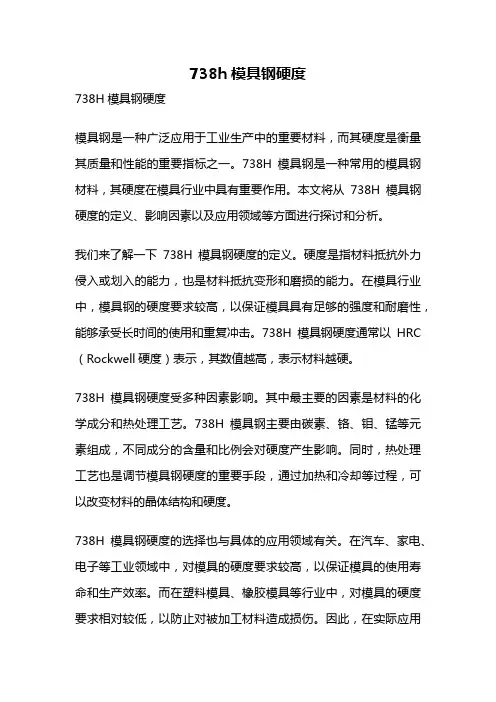 738h 模具钢硬度

738H 模具钢硬度

模具钢是一种广泛应用于工业生产中的重要材料，而其硬度是衡量其质量和性能的重要指标之一。738H 模具钢是一种常用的模具钢材料，其硬度在模具行业中具有重要作用。本文将从 738H 模具钢硬度的定义、影响因素以及应用领域等方面进行探讨和分析。

我们来了解一下 738H 模具钢硬度的定义。硬度是指材料抵抗外力侵入或划入的能力，也是材料抵抗变形和磨损的能力。在模具行业中，模具钢的硬度要求较高，以保证模具具有足够的强度和耐磨性，能够承受长时间的使用和重复冲击。738H 模具钢硬度通常以 HRC（Rockwell 硬度）表示，其数值越高，表示材料越硬。

738H 模具钢硬度受多种因素影响。其中最主要的因素是材料的化学成分和热处理工艺。738H 模具钢主要由碳素、铬、钼、锰等元素组成，不同成分的含量和比例会对硬度产生影响。同时，热处理工艺也是调节模具钢硬度的重要手段，通过加热和冷却等过程，可以改变材料的晶体结构和硬度。

738H 模具钢硬度的选择也与具体的应用领域有关。在汽车、家电、电子等工业领域中，对模具的硬度要求较高，以保证模具的使用寿命和生产效率。而在塑料模具、橡胶模具等行业中，对模具的硬度要求相对较低，以防止对被加工材料造成损伤。因此，在实际应用